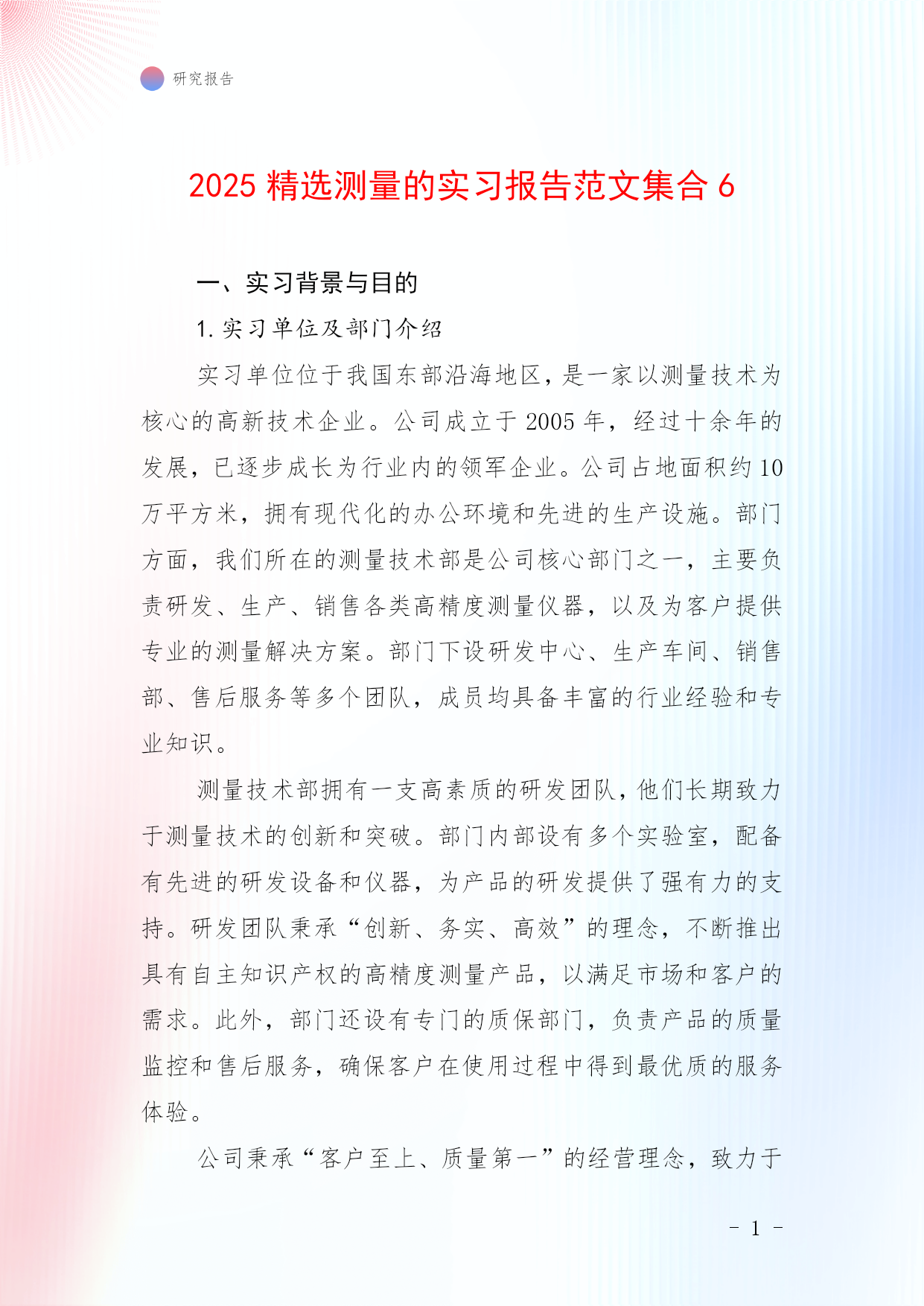 研究报告

2025 精选测量的实习报告范文集合 6

一、实习背景与目的

1. 实习单位及部门介绍

实习单位位于我国东部沿海地区，是一家以测量技术为核心的高新技术企业。公司成立于 2005 年，经过十余年的发展，已逐步成长为行业内的领军企业。公司占地面积约 10 万平方米，拥有现代化的办公环境和先进的生产设施。部门方面，我们所在的测量技术部是公司核心部门之一，主要负责研发、生产、销售各类高精度测量仪器，以及为客户提供专业的测量解决方案。部门下设研发中心、生产车间、销售部、售后服务等多个团队，成员均具备丰富的行业经验和专业知识。

测量技术部拥有一支高素质的研发团队，他们长期致力于测量技术的创新和突破。部门内部设有多个实验室，配备有先进的研发设备和仪器，为产品的研发提供了强有力的支持。研发团队秉承“创新、务实、高效”的理念，不断推出具有自主知识产权的高精度测量产品，以满足市场和客户的需求。此外，部门还设有专门的质保部门，负责产品的质量监控和售后服务，确保客户在使用过程中得到最优质的服务体验。

公司秉承“客户至上、质量第一”的经营理念，致力于

- 1 -